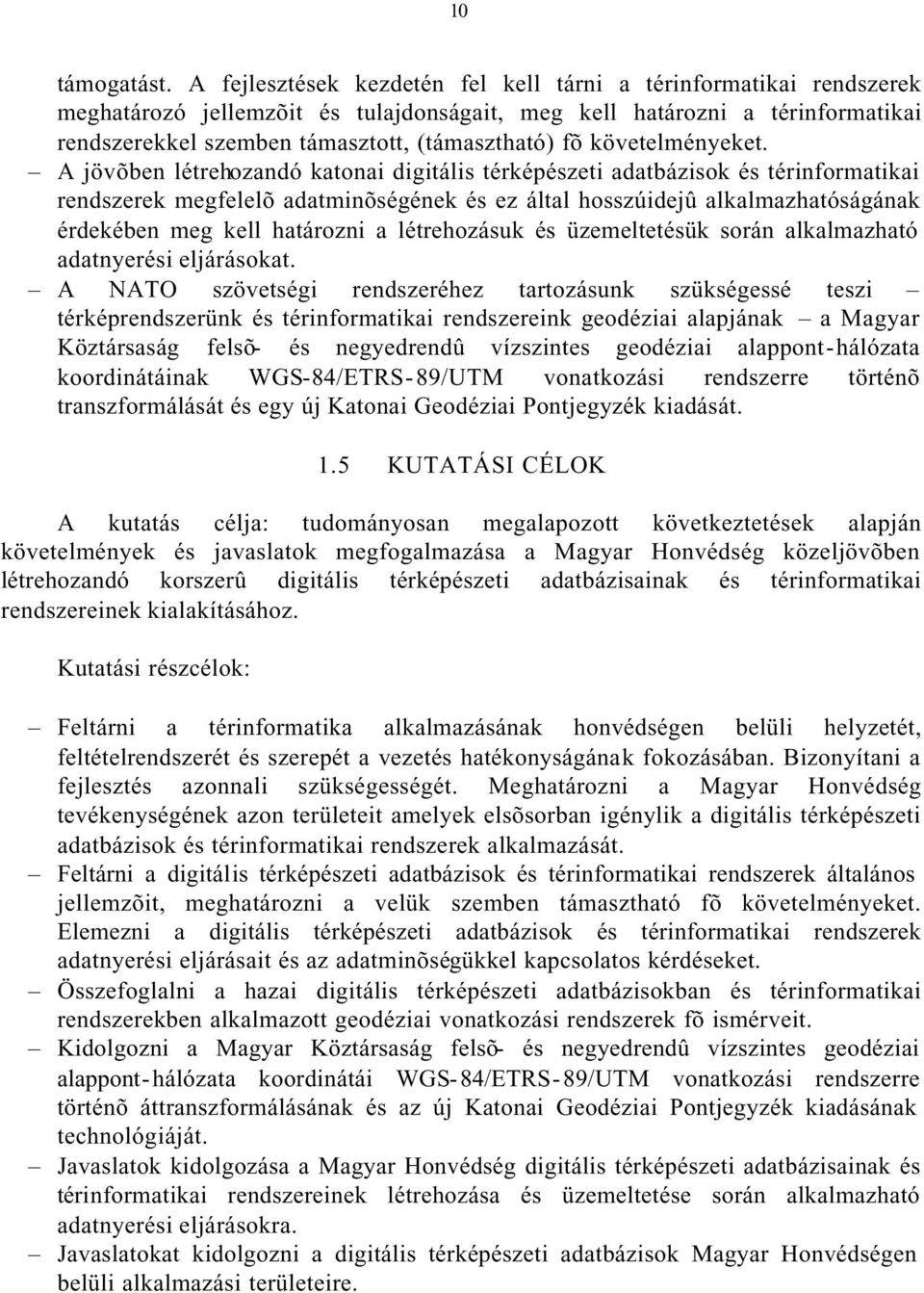 10

támogatást. A fejlesztések kezdetén fel kell tárni a térinformatikai rendszerek meghatározó jellemzõit és tulajdonságait, meg kell határozni a térinformatikai rendszerekkel szemben támasztott, (támasztható) fõ követelményeket.

– A jövõben létrehozandó katonai digitális térképészeti adatbázisok és térinformatikai rendszerek megfelelõ adatminõségének és ez által hosszúidejû alkalmazhatóságának érdekében meg kell határozni a létrehozásuk és üzemeltetésük során alkalmazható adatnyerési eljárásokat.

– A NATO szövetségi rendszeréhez tartozásunk szükségessé teszi – térképrendszerünk és térinformatikai rendszereink geodéziai alapjának – a Magyar Köztársaság felsõ- és negyedrendû vízszintes geodéziai alappont-hálózata koordinátáinak WGS-84/ETRS-89/UTM vonatkozási rendszerre történõ transzformálását és egy új Katonai Geodéziai Pontjegyzék kiadását.

1.5 KUTATÁSI CÉLOK

A kutatás célja: tudományosan megalapozott következtetések alapján követelmények és javaslatok megfogalmazása a Magyar Honvédség közeljövõben létrehozandó korszerû digitális térképészeti adatbázisainak és térinformatikai rendszereinek kialakításához.

Kutatási részcélok:

– Feltárni a térinformatika alkalmazásának honvédségen belüli helyzetét, feltételrendszerét és szerepét a vezetés hatékonyságának fokozásában. Bizonyítani a fejlesztés azonnali szükségességét. Meghatározni a Magyar Honvédség tevékenységének azon területeit amelyek elsõsorban igénylik a digitális térképészeti adatbázisok és térinformatikai rendszerek alkalmazását.

– Feltárni a digitális térképészeti adatbázisok és térinformatikai rendszerek általános jellemzõit, meghatározni a velük szemben támasztható fõ követelményeket. Elemezni a digitális térképészeti adatbázisok és térinformatikai rendszerek adatnyerési eljárásait és az adatminõségükkel kapcsolatos kérdéseket.

– Összefoglalni a hazai digitális térképészeti adatbázisokban és térinformatikai rendszerekben alkalmazott geodéziai vonatkozási rendszerek fõ ismérveit.

– Kidolgozni a Magyar Köztársaság felsõ- és negyedrendû vízszintes geodéziai alappont-hálózata koordinátái WGS-84/ETRS-89/UTM vonatkozási rendszerre történõ áttranszformálásának és az új Katonai Geodéziai Pontjegyzék kiadásának technológiáját.

– Javaslatok kidolgozása a Magyar Honvédség digitális térképészeti adatbázisainak és térinformatikai rendszereinek létrehozása és üzemeltetése során alkalmazható adatnyerési eljárásokra.

– Javaslatokat kidolgozni a digitális térképészeti adatbázisok Magyar Honvédségen belüli alkalmazási területeire.